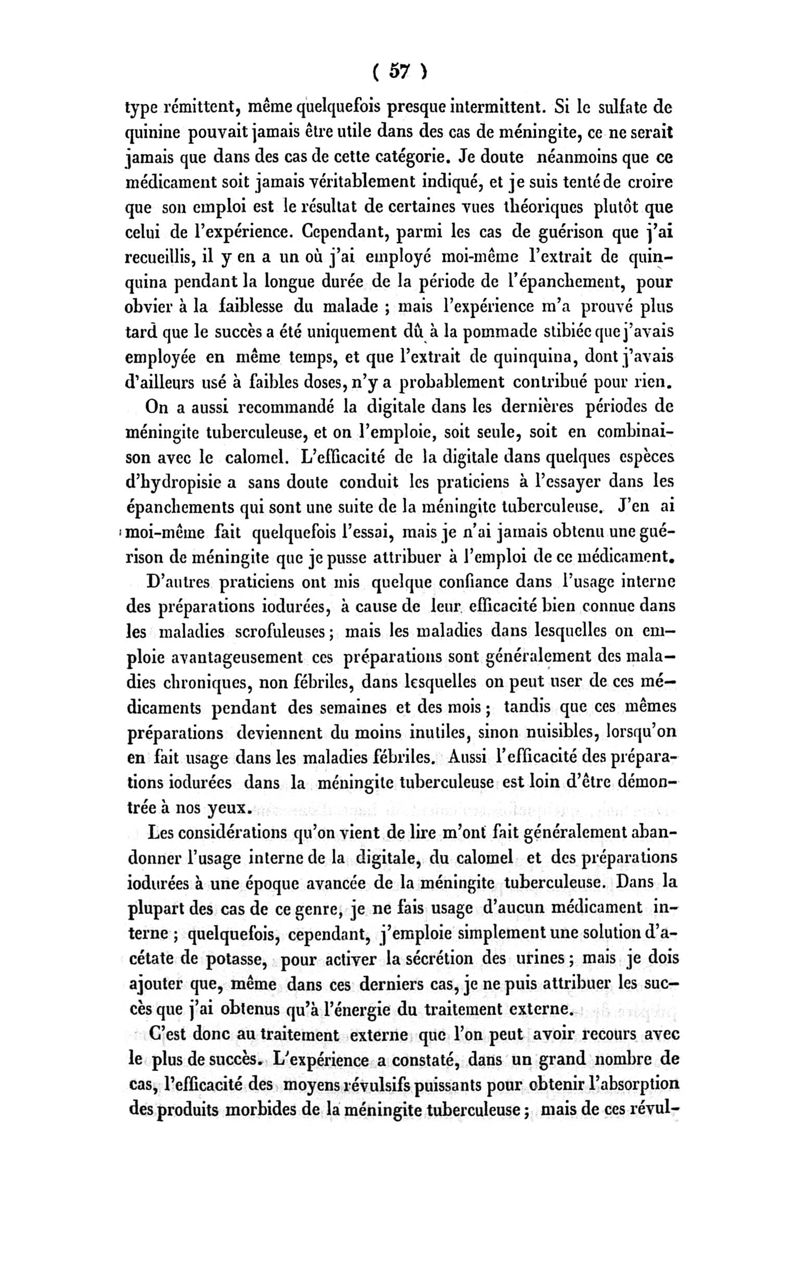 ( 57 )

type rémittent, même quelquefois presque intermittent. Si le sulfate de quinine pouvait jamais être utile dans des cas de méningite, ce ne serait jamais que dans des cas de cette catégorie. Je doute néanmoins que ce médicament soit jamais véritablement indiqué, et je suis tenté de croire que son emploi est le résultat de certaines vues théoriques plutôt que celui de l'expérience. Cependant, parmi les cas de guérison que j'ai recueillis, il y en a un où j'ai employé moi-même l'extrait de quinquina pendant la longue durée de la période de l'épanchement, pour obvier à la faiblesse du malade ; mais l'expérience m'a prouvé plus tard que le succès a été uniquement dû à la pommade stibiée que j'avais employée en même temps, et que l'extrait de quinquina, dont j'avais d'ailleurs usé à faibles doses, n'y a probablement contribué pour rien.

On a aussi recommandé la digitale dans les dernières périodes de méningite tuberculeuse, et on l'emploie, soit seule, soit en combinaison avec le calomel. L'efficacité de la digitale dans quelques espèces d'hydropisie a sans doute conduit les praticiens à l'essayer dans les épanchements qui sont une suite de la méningite tuberculeuse. J'en ai moi-même fait quelquefois l'essai, mais je n'ai jamais obtenu une guérison de méningite que je pusse attribuer à l'emploi de ce médicament.

D'autres praticiens ont mis quelque confiance dans l'usage interne des préparations iodurées, à cause de leur efficacité bien connue dans les maladies scrofuleuses ; mais les maladies dans lesquelles on emploie avantageusement ces préparations sont généralement des maladies chroniques, non fébriles, dans lesquelles on peut user de ces médicaments pendant des semaines et des mois ; tandis que ces mêmes préparations deviennent du moins inutiles, sinon nuisibles, lorsqu'on en fait usage dans les maladies fébriles. Aussi l'efficacité des préparations iodurées dans la méningite tuberculeuse est loin d'être démontrée à nos yeux.

Les considérations qu'on vient de lire m'ont fait généralement abandonner l'usage interne de la digitale, du calomel et des préparations iodurées à une époque avancée de la méningite tuberculeuse. Dans la plupart des cas de ce genre, je ne fais usage d'aucun médicament interne ; quelquefois, cependant, j'emploie simplement une solution d'acétate de potasse, pour activer la sécrétion des urines ; mais je dois ajouter que, même dans ces derniers cas, je ne puis attribuer les succès que j'ai obtenus qu'à l'énergie du traitement externe.

C'est donc au traitement externe que l'on peut avoir recours avec le plus de succès. L'expérience a constaté, dans un grand nombre de cas, l'efficacité des moyens révulsifs puissants pour obtenir l'absorption des produits morbides de la méningite tuberculeuse ; mais de ces révul-